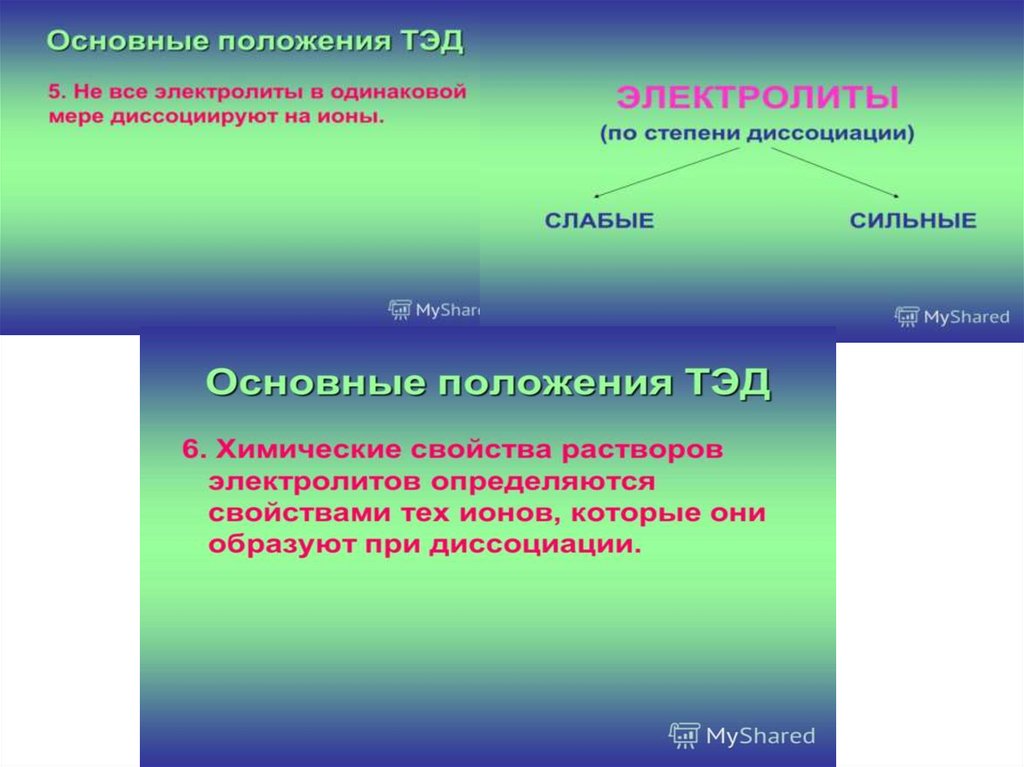 Основные положения ТЭД

5. Не все электролиты в одинаковой мере диссоциируют на ионы.

MyShared

ЭЛЕКТРОЛИТЫ
(по степени диссоциации)

СЛАБЫЕ

СИЛЬНЫЕ

MyShared

Основные положения ТЭД

6. Химические свойства растворов электролитов определяются свойствами тех ионов, которые они образуют при диссоциации.

MyShared